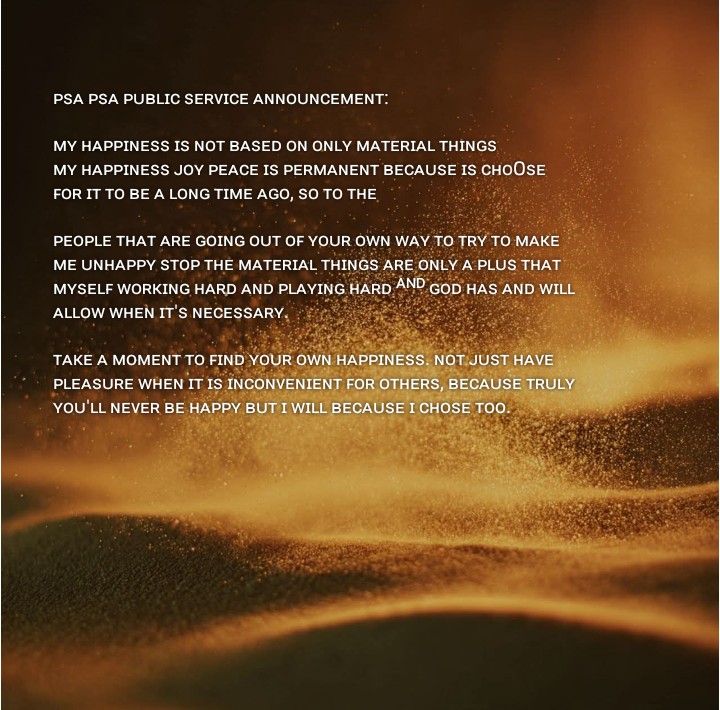 PSA PSA PUBLIC SERVICE ANNOUNCEMENT:

MY HAPPINESS IS NOT BASED ON ONLY MATERIAL THINGS
MY HAPPINESS JOY PEACE IS PERMANENT BECAUSE IS CHOOSE FOR IT TO BE A LONG TIME AGO, SO TO THE

PEOPLE THAT ARE GOING OUT OF YOUR OWN WAY TO TRY TO MAKE ME UNHAPPY STOP THE MATERIAL THINGS ARE ONLY A PLUS THAT MYSELF WORKING HARD AND PLAYING HARD AND GOD HAS AND WILL ALLOW WHEN IT'S NECESSARY.

TAKE A MOMENT TO FIND YOUR OWN HAPPINESS. NOT JUST HAVE PLEASURE WHEN IT IS INCONVENIENT FOR OTHERS, BECAUSE TRULY YOU'LL NEVER BE HAPPY BUT I WILL BECAUSE I CHOSE TOO.